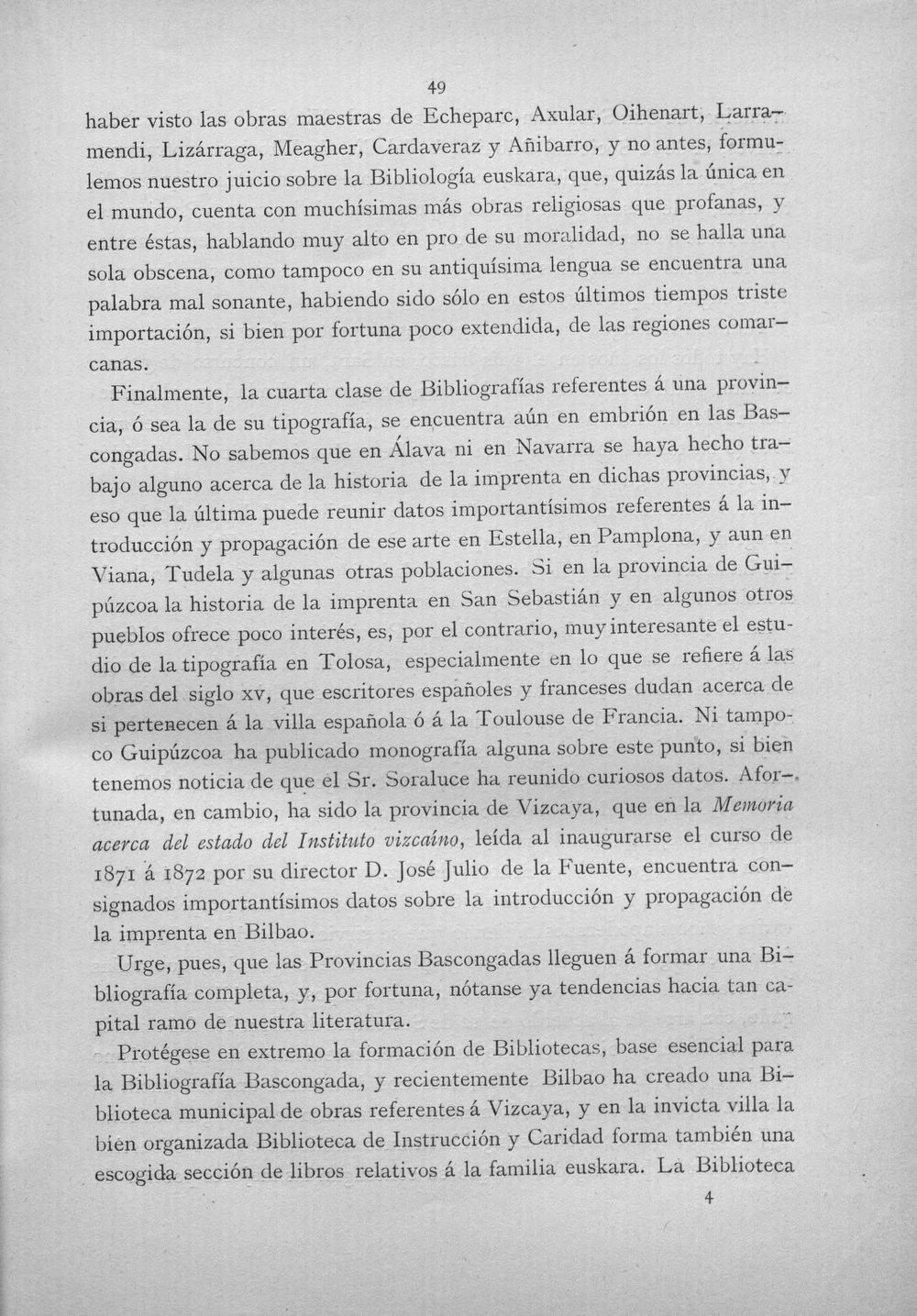 49

haber visto las obras maestras de Echeparc, Axular, Oihenart, Larramendi, Lizárraga, Meagher, Cardaveraz y Añibarro, y no antes, formulemos nuestro juicio sobre la Bibliología euskara, que, quizás la única en el mundo, cuenta con muchísimas más obras religiosas que profanas, y entre éstas, hablando muy alto en pro de su moralidad, no se halla una sola obscena, como tampoco en su antiquísima lengua se encuentra una palabra mal sonante, habiendo sido sólo en estos últimos tiempos triste importación, si bien por fortuna poco extendida, de las regiones comarcanas.

Finalmente, la cuarta clase de Bibliografías referentes á una provincia, ó sea la de su tipografía, se encuentra aún en embrión en las Bascongadas. No sabemos que en Álava ni en Navarra se haya hecho trabajo alguno acerca de la historia de la imprenta en dichas provincias, y eso que la última puede reunir datos importantísimos referentes á la introducción y propagación de ese arte en Estella, en Pamplona, y aun en Viana, Tudela y algunas otras poblaciones. Si en la provincia de Guipúzcoa la historia de la imprenta en San Sebastián y en algunos otros pueblos ofrece poco interés, es, por el contrario, muy interesante el estudio de la tipografía en Tolosa, especialmente en lo que se refiere á las obras del siglo XV, que escritores españoles y franceses dudan acerca de si pertenecen á la villa española ó á la Toulouse de Francia. Ni tampoco Guipúzcoa ha publicado monografía alguna sobre este punto, si bien tenemos noticia de que el Sr. Soraluce ha reunido curiosos datos. Afortunada, en cambio, ha sido la provincia de Vizcaya, que en la Memoria acerca del estado del Instituto vizcaíno, leída al inaugurarse el curso de 1871 á 1872 por su director D. José Julio de la Fuente, encuentra consignados importantísimos datos sobre la introducción y propagación de la imprenta en Bilbao.

Urge, pues, que las Provincias Bascongadas lleguen á formar una Bibliografía completa, y, por fortuna, nótanse ya tendencias hacia tan capital ramo de nuestra literatura.

Protégese en extremo la formación de Bibliotecas, base esencial para la Bibliografía Bascongada, y recientemente Bilbao ha creado una Biblioteca municipal de obras referentes á Vizcaya, y en la invicta villa la bien organizada Biblioteca de Instrucción y Caridad forma también una escogida sección de libros relativos á la familia euskara. La Biblioteca

4